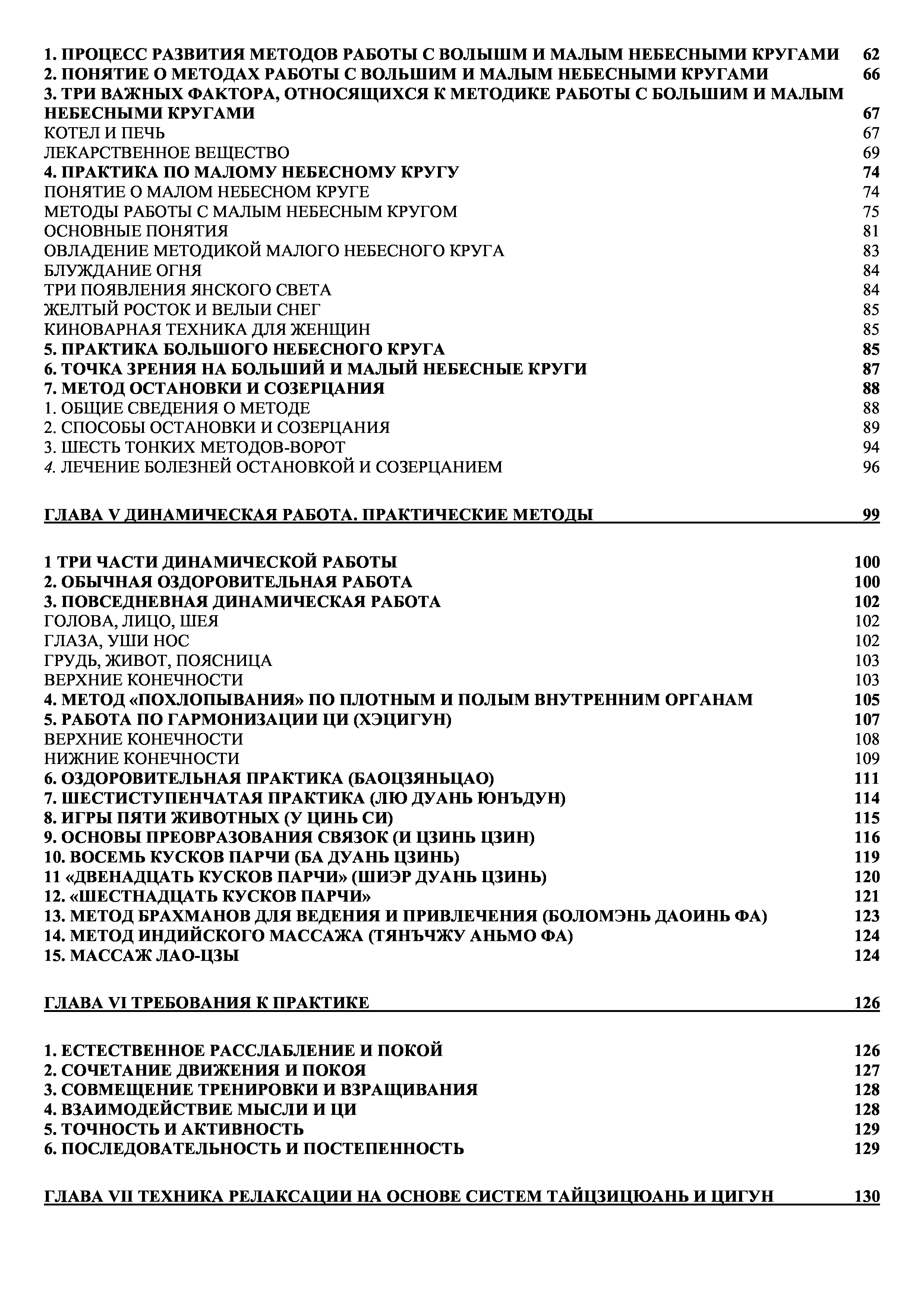 1. ПРОЦЕСС РАЗВИТИЯ МЕТОДОВ РАБОТЫ С ВОЛЫШМ И МАЛЫМ НЕБЕСНЫМИ КРУГАМИ 62
2. ПОНЯТИЕ О МЕТОДАХ РАБОТЫ С ВОЛЬШИМ И МАЛЫМ НЕБЕСНЫМИ КРУГАМИ 66
3. ТРИ ВАЖНЫХ ФАКТОРА, ОТНОСЯЩИХСЯ К МЕТОДИКЕ РАБОТЫ С БОЛЬШИМ И МАЛЫМ НЕБЕСНЫМИ КРУГАМИ 67
КОТЕЛ И ПЕЧЬ 67
ЛЕКАРСТВЕННОЕ ВЕЩЕСТВО 69
4. ПРАКТИКА ПО МАЛОМУ НЕБЕСНОМУ КРУГУ 74
ПОНЯТИЕ О МАЛОМ НЕБЕСНОМ КРУГЕ 74
МЕТОДЫ РАБОТЫ С МАЛЫМ НЕБЕСНЫМ КРУГОМ 75
ОСНОВНЫЕ ПОНЯТИЯ 81
ОВЛАДЕНИЕ МЕТОДИКОЙ МАЛОГО НЕБЕСНОГО КРУГА 83
БЛУЖДАНИЕ ОГНЯ 84
ТРИ ПОЯВЛЕНИЯ ЯНСКОГО СВЕТА 84
ЖЕЛТЫЙ РОСТОК И ВЕЛЫЙ СНЕГ 85
КИНОВАРНАЯ ТЕХНИКА ДЛЯ ЖЕНЩИН 85
5. ПРАКТИКА БОЛЬШОГО НЕБЕСНОГО КРУГА 85
6. ТОЧКА ЗРЕНИЯ НА БОЛЬШИЙ И МАЛЫЙ НЕБЕСНЫЕ КРУГИ 87
7. МЕТОД ОСТАНОВКИ И СОЗЕРЦАНИЯ 88
1. ОБЩИЕ СВЕДЕНИЯ О МЕТОДЕ 88
2. СПОСОБЫ ОСТАНОВКИ И СОЗЕРЦАНИЯ 89
3. ШЕСТЬ ТОНКИХ МЕТОДОВ-ВОРОТ 94
4. ЛЕЧЕНИЕ БОЛЕЗНЕЙ ОСТАНОВКОЙ И СОЗЕРЦАНИЕМ 96

ГЛАВА V ДИНАМИЧЕСКАЯ РАБОТА. ПРАКТИЧЕСКИЕ МЕТОДЫ 99

1 ТРИ ЧАСТИ ДИНАМИЧЕСКОЙ РАБОТЫ 100
2. ОБЫЧНАЯ ОЗДОРОВИТЕЛЬНАЯ РАБОТА 100
3. ПОВСЕДНЕВНАЯ ДИНАМИЧЕСКАЯ РАБОТА 102
ГОЛОВА, ЛИЦО, ШЕЯ 102
ГЛАЗА, УШИ НОС 102
ГРУДЬ, ЖИВОТ, ПОЯСНИЦА 103
ВЕРХНИЕ КОНЕЧНОСТИ 103
4. МЕТОД «ПОХЛОПЫВАНИЯ» ПО ПЛОТНЫМ И ПОЛЫМ ВНУТРЕННИМ ОРГАНАМ 105
5. РАБОТА ПО ГАРМОНИЗАЦИИ ЦИ (ХЭЦИГУН) 107
ВЕРХНИЕ КОНЕЧНОСТИ 108
НИЖНИЕ КОНЕЧНОСТИ 109
6. ОЗДОРОВИТЕЛЬНАЯ ПРАКТИКА (БАОЦЗЯНЬЦАО) 111
7. ШЕСТИСТУПЕНЧАТАЯ ПРАКТИКА (ЛЮ ДУАНЬ ЮНЪДУН) 114
8. ИГРЫ ПЯТИ ЖИВОТНЫХ (У ЦИНЬ СИ) 115
9. ОСНОВЫ ПРЕОВРАЗОВАНИЯ СВЯЗОК (И ЦЗИНЬ ЦЗИН) 116
10. ВОСЕМЬ КУСКОВ ПАРЧИ (БА ДУАНЬ ЦЗИНЬ) 119
11 «ДВЕНАДЦАТЬ КУСКОВ ПАРЧИ» (ШИЭР ДУАНЬ ЦЗИНЬ) 120
12. «ШЕСТНАДЦАТЬ КУСКОВ ПАРЧИ» 121
13. МЕТОД БРАХМАНОВ ДЛЯ ВЕДЕНИЯ И ПРИВЛЕЧЕНИЯ (БОЛОМЭНЬ ДАОИНЬ ФА) 123
14. МЕТОД ИНДИЙСКОГО МАССАЖА (ТЯНЪЧЖУ АНЬМО ФА) 124
15. МАССАЖ ЛАО-ЦЗЫ 124

ГЛАВА VI ТРЕБОВАНИЯ К ПРАКТИКЕ 126

1. ЕСТЕСТВЕННОЕ РАССЛАБЛЕНИЕ И ПОКОЙ 126
2. СОЧЕТАНИЕ ДВИЖЕНИЯ И ПОКОЯ 127
3. СОВМЕЩЕНИЕ ТРЕНИРОВКИ И ВЗРАЩИВАНИЯ 128
4. ВЗАИМОДЕЙСТВИЕ МЫСЛИ И ЦИ 128
5. ТОЧНОСТЬ И АКТИВНОСТЬ 129
6. ПОСЛЕДОВАТЕЛЬНОСТЬ И ПОСТЕПЕННОСТЬ 129

ГЛАВА VII ТЕХНИКА РЕЛАКСАЦИИ НА ОСНОВЕ СИСТЕМ ТАЙЦЗИЦЮАНЬ И ЦИГУН 130